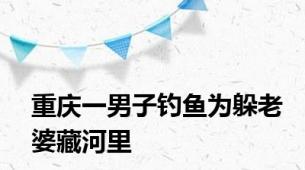 重庆一男子钓鱼为躲老婆藏河里